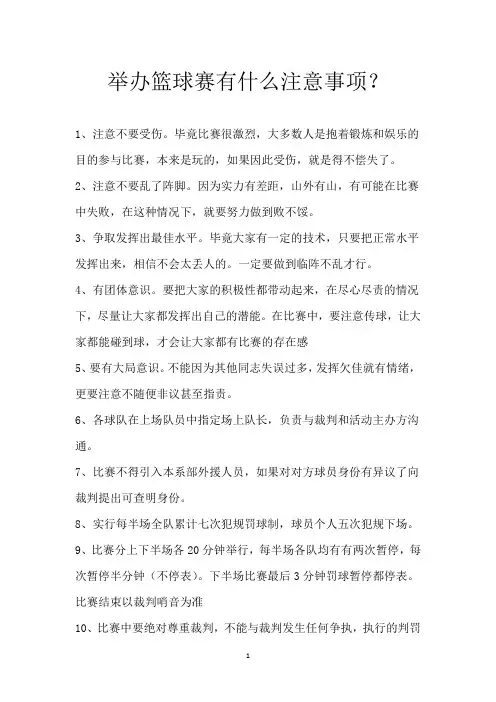 举办篮球赛有什么注意事项？

1、注意不要受伤。毕竟比赛很激烈，大多数人是抱着锻炼和娱乐的目的参与比赛，本来是玩的，如果因此受伤，就是得不偿失了。

2、注意不要乱了阵脚。因为实力有差距，山外有山，有可能在比赛中失败，在这种情况下，就要努力做到败不馁。

3、争取发挥出最佳水平。毕竟大家有一定的技术，只要把正常水平发挥出来，相信不会太丢人的。一定要做到临阵不乱才行。

4、有团体意识。要把大家的积极性都带动起来，在尽心尽责的情况下，尽量让大家都发挥出自己的潜能。在比赛中，要注意传球，让大家都能碰到球，才会让大家都有比赛的存在感

5、要有大局意识。不能因为其他同志失误过多，发挥欠佳就有情绪，更要注意不随便非议甚至指责。

6、各球队在上场队员中指定场上队长，负责与裁判和活动主办方沟通。

7、比赛不得引入本系部外援人员，如果对对方球员身份有异议了向裁判提出可查明身份。

8、实行每半场全队累计七次犯规罚球制，球员个人五次犯规下场。

9、比赛分上下半场各 20 分钟举行，每半场各队均有有两次暂停，每次暂停半分钟（不停表）。下半场比赛最后 3 分钟罚球暂停都停表。比赛结束以裁判哨音为准

10、比赛中要绝对尊重裁判，不能与裁判发生任何争执，执行的判罚

1